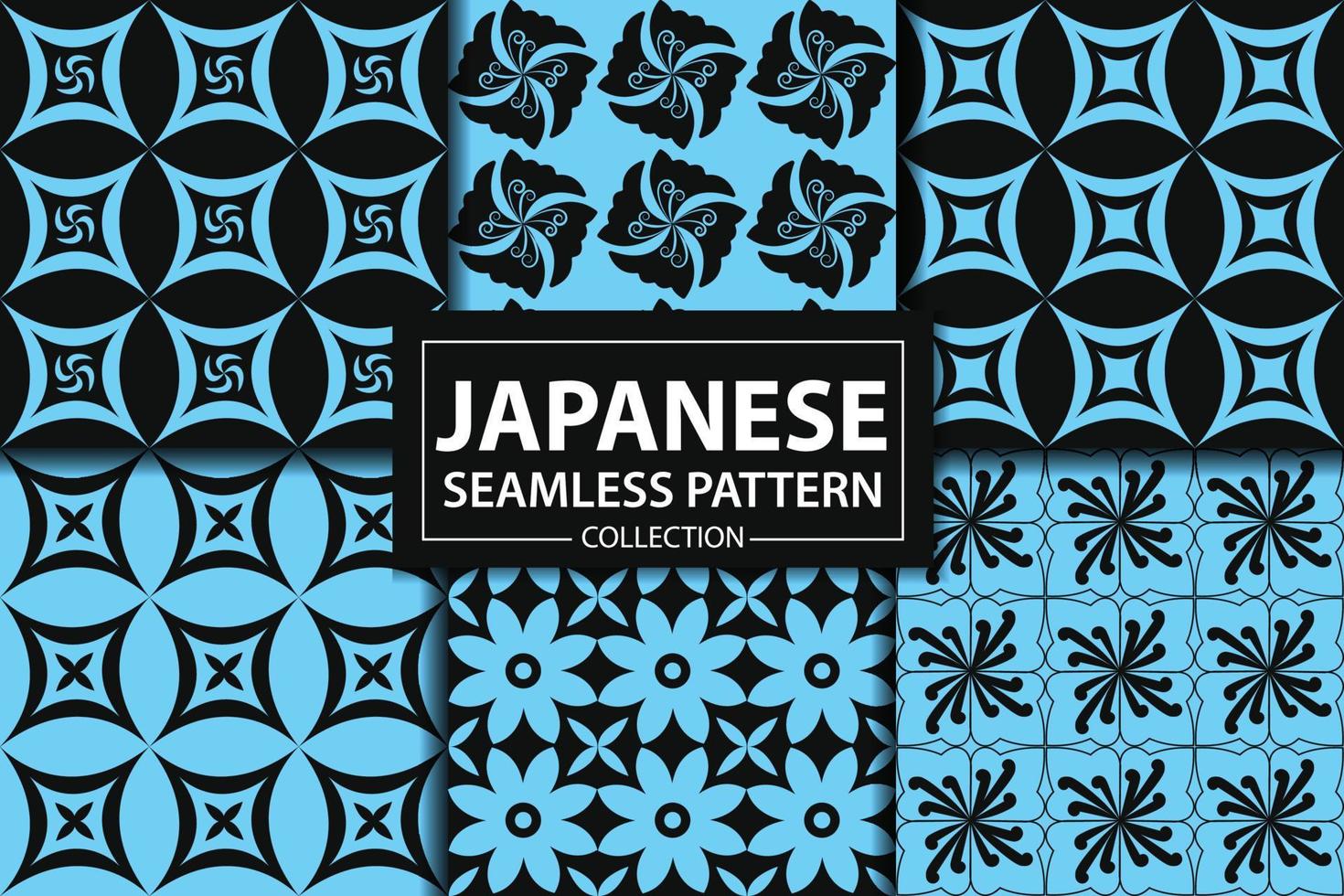 JAPANESE
SEAMLESS PATTERN
COLLECTION